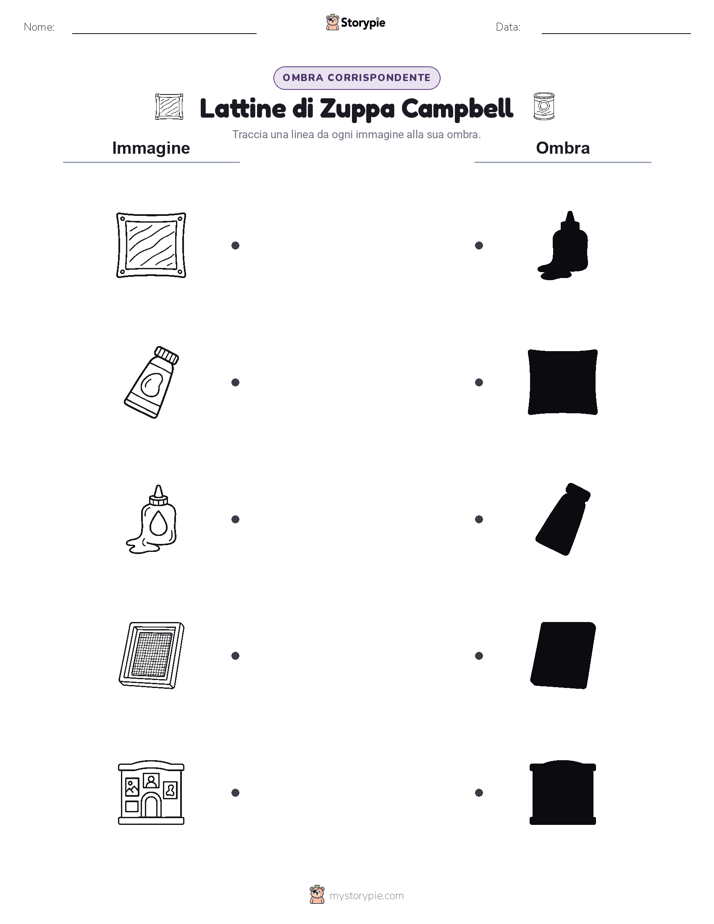 Nome:

Storypie

Data:

OMBRA CORRISPONDENTE

Lattine di Zuppa Campbell

Traccia una linea da ogni immagine alla sua ombra.

Immagine

Ombra

mystorypie.com